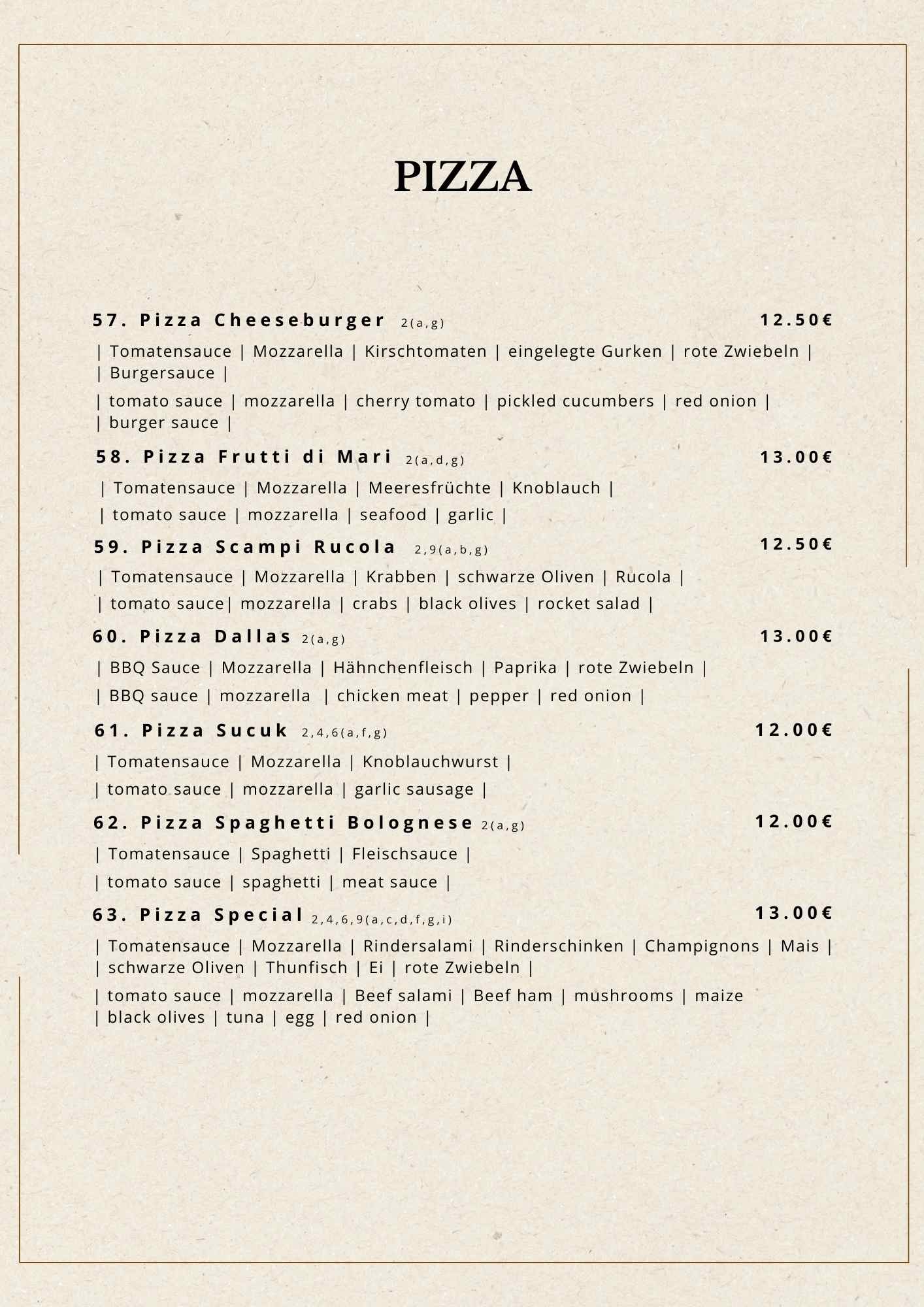 PIZZA

57. Pizza Cheeseburger 2(a,g) 12.50€

| Tomatensauce | Mozzarella | Kirschtomaten | eingelegte Gurken | rote Zwiebeln | | Burgersauce |

| tomato sauce | mozzarella | cherry tomato | pickled cucumbers | red onion | | burger sauce |

58. Pizza Frutti di Mari 2(a,d,g) 13.00€

| Tomatensauce | Mozzarella | Meeresfrüchte | Knoblauch |

| tomato sauce | mozzarella | seafood | garlic |

59. Pizza Scampi Rucola 2,9(a,b,g) 12.50€

| Tomatensauce | Mozzarella | Krabben | schwarze Oliven | Rucola |

| tomato sauce| mozzarella | crabs | black olives | rocket salad |

60. Pizza Dallas 2(a,g) 13.00€

| BBQ Sauce | Mozzarella | Hähnchenfleisch | Paprika | rote Zwiebeln |

| BBQ sauce | mozzarella | chicken meat | pepper | red onion |

61. Pizza Sucuk 2,4,6(a,f,g) 12.00€

| Tomatensauce | Mozzarella | Knoblauchwurst |

| tomato sauce | mozzarella | garlic sausage |

62. Pizza Spaghetti Bolognese 2(a,g) 12.00€

| Tomatensauce | Spaghetti | Fleischsauce |

| tomato sauce | spaghetti | meat sauce |

63. Pizza Special 2,4,6,9(a,c,d,f,g,i) 13.00€

| Tomatensauce | Mozzarella | Rindersalami | Rinderschinken | Champignons | Mais | | schwarze Oliven | Thunfisch | Ei | rote Zwiebeln |

| tomato sauce | mozzarella | Beef salami | Beef ham | mushrooms | maize | black olives | tuna | egg | red onion |